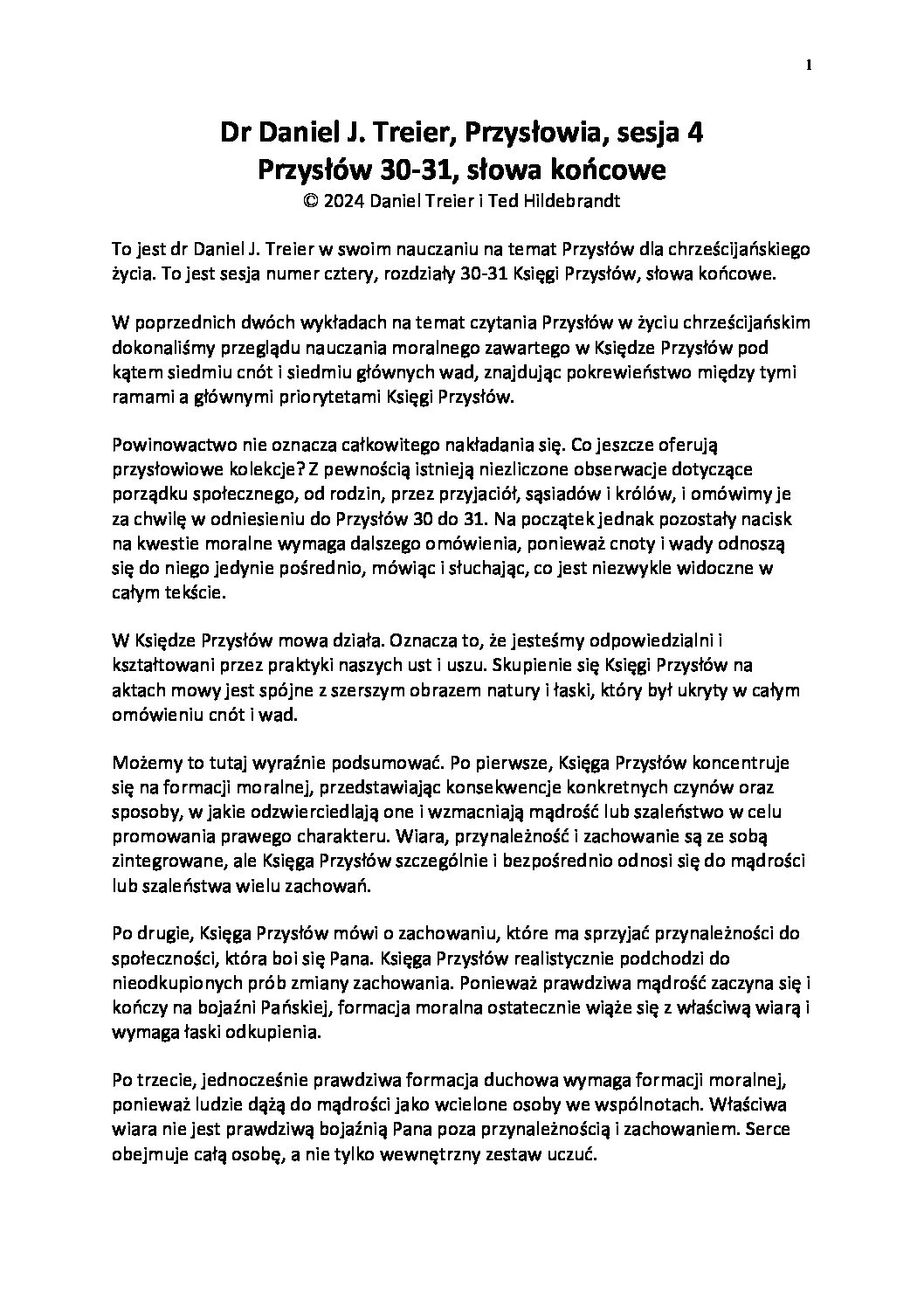 1

Dr Daniel J. Treier, Przysłowia, sesja 4
Przysłów 30-31, słowa końcowe
© 2024 Daniel Treier i Ted Hildebrandt

To jest dr Daniel J. Treier w swoim nauczaniu na temat Przysłów dla chrześcijańskiego życia. To jest sesja numer cztery, rozdziały 30-31 Księgi Przysłów, słowa końcowe.

W poprzednich dwóch wykładach na temat czytania Przysłów w życiu chrześcijańskim dokonaliśmy przeglądu nauczania moralnego zawartego w Księdze Przysłów pod kątem siedmiu cnót i siedmiu głównych wad, znajdując pokrewieństwo między tymi ramami a głównymi priorytetami Księgi Przysłów.

Powinowactwo nie oznacza całkowitego nakładania się. Co jeszcze oferują przysłowiowe kolekcje? Z pewnością istnieją niezliczone obserwacje dotyczące porządku społecznego, od rodzin, przez przyjaciół, sąsiadów i królów, i omówimy je za chwilę w odniesieniu do Przysłów 30 do 31. Na początek jednak pozostały nacisk na kwestie moralne wymaga dalszego omówienia, ponieważ cnoty i wady odnoszą się do niego jedynie pośrednio, mówiąc i słuchając, co jest niezwykle widoczne w całym tekście.

W Księdze Przysłów mowa działa. Oznacza to, że jesteśmy odpowiedzialni i kształtowani przez praktyki naszych ust i uszu. Skupienie się Księgi Przysłów na aktach mowy jest spójne z szerszym obrazem natury i łaski, który był ukryty w całym omówieniu cnót i wad.

Możemy to tutaj wyraźnie podsumować. Po pierwsze, Księga Przysłów koncentruje się na formacji moralnej, przedstawiając konsekwencje konkretnych czynów oraz sposoby, w jakie odzwierciedlają one i wzmacniają mądrość lub szaleństwo w celu promowania prawego charakteru. Wiara, przynależność i zachowanie są ze sobą zintegrowane, ale Księga Przysłów szczególnie i bezpośrednio odnosi się do mądrości lub szaleństwa wielu zachowań.

Po drugie, Księga Przysłów mówi o zachowaniu, które ma sprzyjać przynależności do społeczności, która boi się Pana. Księga Przysłów realistycznie podchodzi do nieodkupionych prób zmiany zachowania. Ponieważ prawdziwa mądrość zaczyna się i kończy na bojaźni Pańskiej, formacja moralna ostatecznie wiąże się z właściwą wiarą i wymaga łaski odkupienia.

Po trzecie, jednocześnie prawdziwa formacja duchowa wymaga formacji moralnej, ponieważ ludzie dążą do mądrości jako wcielone osoby we wspólnotach. Właściwa wiara nie jest prawdziwą bojaźnią Pana poza przynależnością i zachowaniem. Serce obejmuje całą osobę, a nie tylko wewnętrzny zestaw uczuć.